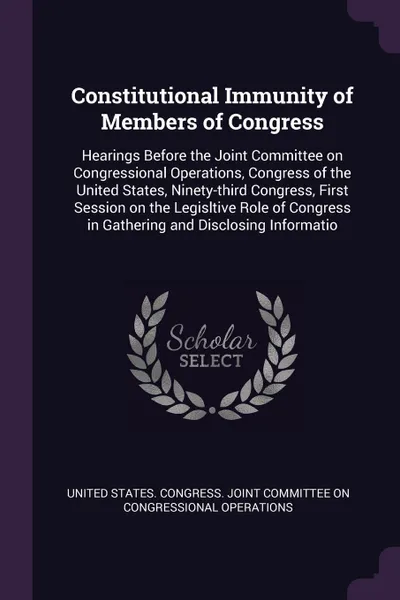 Constitutional Immunity of Members of Congress

Hearings Before the Joint Committee on Congressional Operations, Congress of the United States, Ninety-third Congress, First Session on the Legisltive Role of Congress in Gathering and Disclosing Informatio

Scholar SELECT

UNITED STATES. CONGRESS. JOINT COMMITTEE ON CONGRESSIONAL OPERATIONS